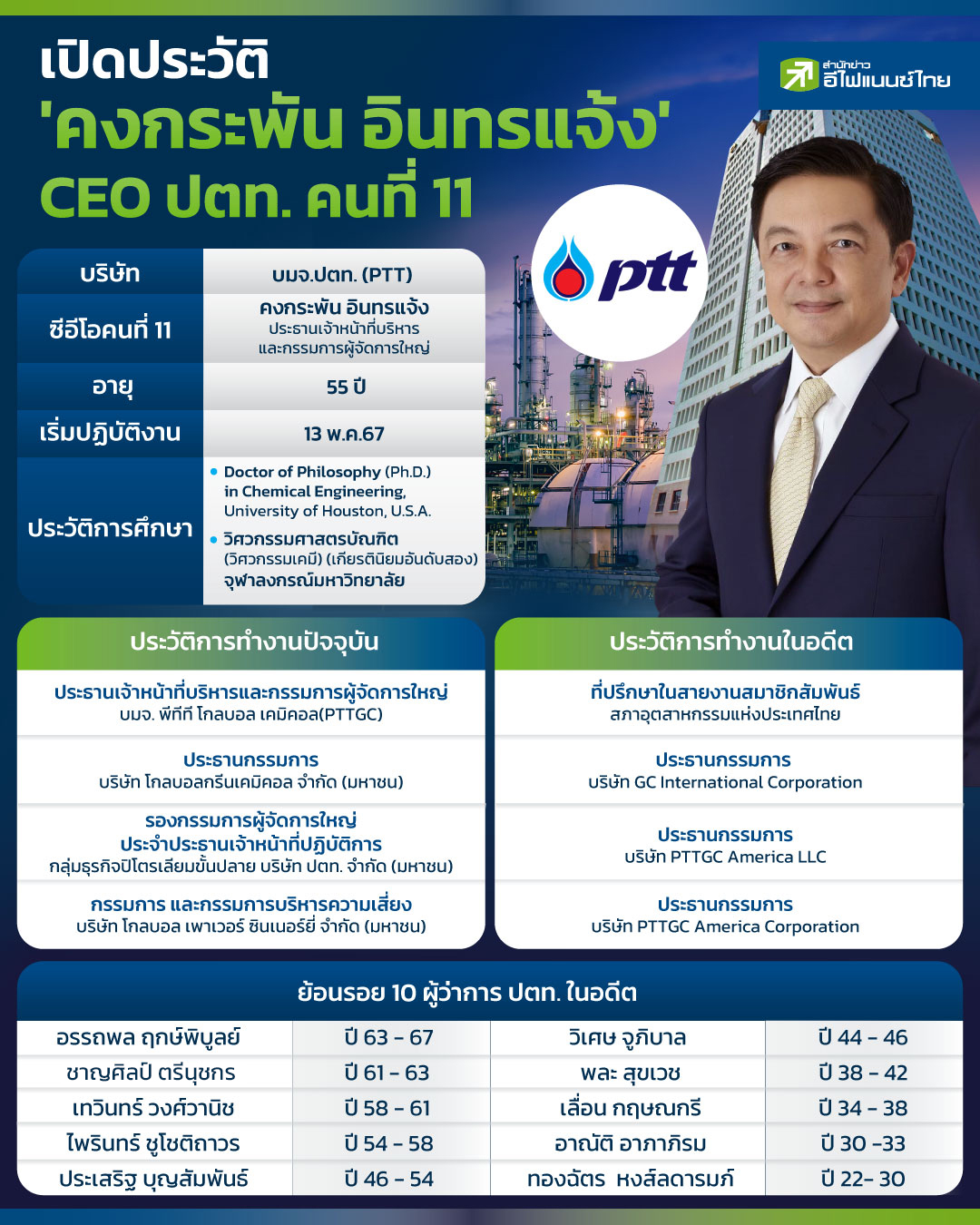 เปิดประวัติ
'คงกระพัน อินทรแจ้ง'
CEO ปตท. คนที่ 11

สำนักข่าว
อีไฟแนนซ์ไทย

ptt

| บริษัท | บมจ.ปตท. (PTT) |
|---|---|
| ซีอีโอคนที่ 11 | คงกระพัน อินทรแจ้ง ประธานเจ้าหน้าที่บริหาร และกรรมการผู้จัดการใหญ่ |
| อายุ | 55 ปี |
| เริ่มปฏิบัติงาน | 13 พ.ค.67 |
| ประวัติการศึกษา | • Doctor of Philosophy (Ph.D.) in Chemical Engineering, University of Houston, U.S.A. • วิศวกรรมศาสตรบัณฑิต (วิศวกรรมเคมี) (เกียรตินิยมอันดับสอง) จุฬาลงกรณ์มหาวิทยาลัย |

ประวัติการทำงานปัจจุบัน

ประธานเจ้าหน้าที่บริหารและกรรมการผู้จัดการใหญ่
บมจ. พีทีที โกลบอล เคมิคอล(PTTGC)

ประธานกรรมการ
บริษัท โกลบอลกรีนเคมิคอล จำกัด (มหาชน)

รองกรรมการผู้จัดการใหญ่
ประจำประธานเจ้าหน้าที่ปฏิบัติการ
กลุ่มธุรกิจปิโตรเลียมขั้นปลาย บริษัท ปตท. จำกัด (มหาชน)

กรรมการ และกรรมการบริหารความเสี่ยง
บริษัท โกลบอล เพาเวอร์ ซินเนอร์ยี่ จำกัด (มหาชน)

ประวัติการทำงานในอดีต

ที่ปรึกษาในสายงานสมาชิกสัมพันธ์
สภาอุตสาหกรรมแห่งประเทศไทย

ประธานกรรมการ
บริษัท GC International Corporation

ประธานกรรมการ
บริษัท PTTGC America LLC

ประธานกรรมการ
บริษัท PTTGC America Corporation

ย้อนรอย 10 ผู้ว่าการ ปตท. ในอดีต

| อรรถพล ฤกษ์พิบูลย์ | ปี 63 - 67 | วิเศษ จูภิบาล | ปี 44 - 46 |
|---|---|---|---|
| ชาญศิลป์ ตรีนุชกร | ปี 61 - 63 | พละ สุขเวช | ปี 38 - 42 |
| เทวินทร์ วงศ์วานิช | ปี 58 - 61 | เลื่อน กฤษณกรี | ปี 34 - 38 |
| ไพรินทร์ ชูโชติถาวร | ปี 54 - 58 | อาณัติ อาภาภิรม | ปี 30 -33 |
| ประเสริฐ บุญสัมพันธ์ | ปี 46 - 54 | ทองฉัตร หงส์ลดารมภ์ | ปี 22- 30 |